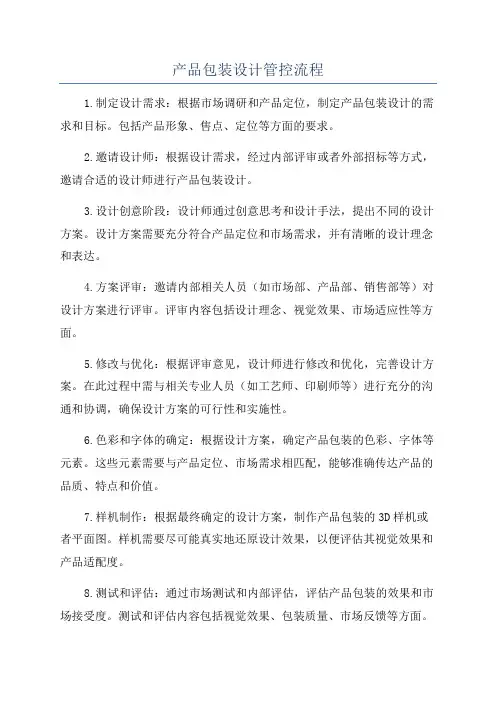 产品包装设计管控流程

1.制定设计需求：根据市场调研和产品定位，制定产品包装设计的需求和目标。包括产品形象、售点、定位等方面的要求。

2.邀请设计师：根据设计需求，经过内部评审或者外部招标等方式，邀请合适的设计师进行产品包装设计。

3.设计创意阶段：设计师通过创意思考和设计手法，提出不同的设计方案。设计方案需要充分符合产品定位和市场需求，并有清晰的设计理念和表达。

4.方案评审：邀请内部相关人员（如市场部、产品部、销售部等）对设计方案进行评审。评审内容包括设计理念、视觉效果、市场适应性等方面。

5.修改与优化：根据评审意见，设计师进行修改和优化，完善设计方案。在此过程中需与相关专业人员（如工艺师、印刷师等）进行充分的沟通和协调，确保设计方案的可行性和实施性。

6.色彩和字体的确定：根据设计方案，确定产品包装的色彩、字体等元素。这些元素需要与产品定位、市场需求相匹配，能够准确传达产品的品质、特点和价值。

7.样机制作：根据最终确定的设计方案，制作产品包装的3D样机或者平面图。样机需要尽可能真实地还原设计效果，以便评估其视觉效果和产品适配度。

8.测试和评估：通过市场测试和内部评估，评估产品包装的效果和市场接受度。测试和评估内容包括视觉效果、包装质量、市场反馈等方面。